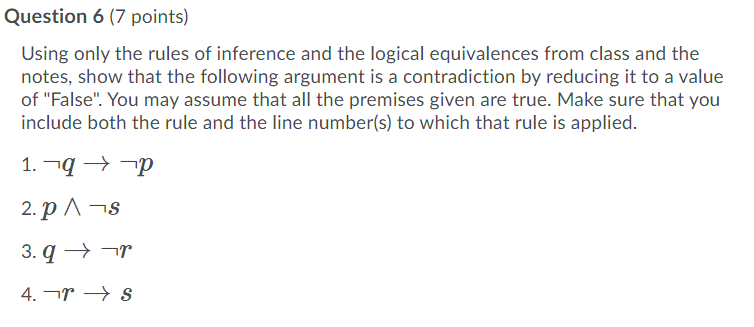 Question 6 (7 points)

Using only the rules of inference and the logical equivalences from class and the notes, show that the following argument is a contradiction by reducing it to a value of "False". You may assume that all the premises given are true. Make sure that you include both the rule and the line number(s) to which that rule is applied.

1. $\neg q \rightarrow \neg p$

2. $p \wedge \neg s$

3. $q \rightarrow \neg r$

4. $\neg r \rightarrow s$